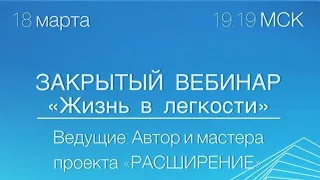 18 марта

19:19 МСК

ЗАКРЫТЫЙ ВЕБИНАР
«Жизнь в легкости»

Ведущие Автор и мастера проекта «РАСШИРЕНИЕ»